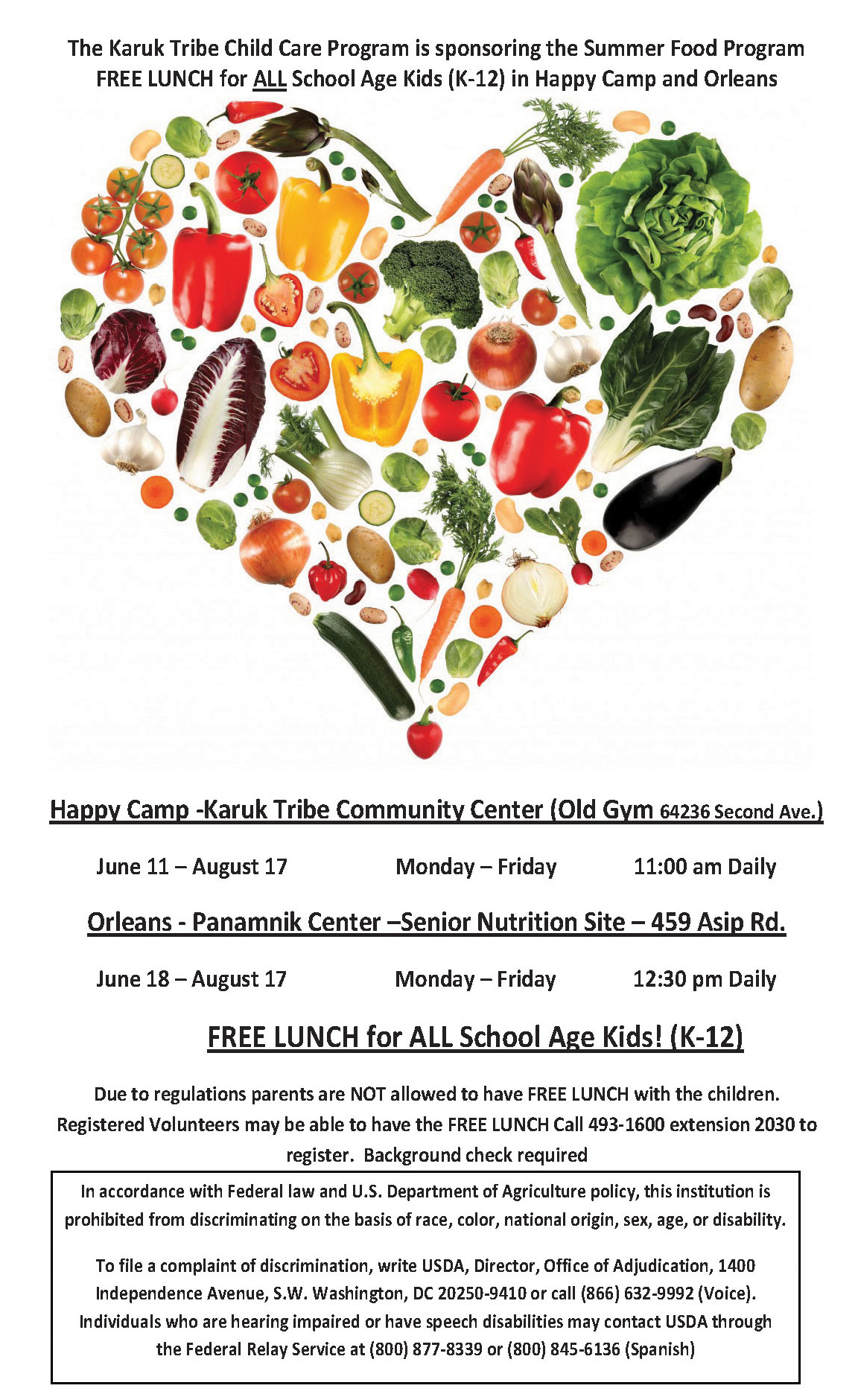 The Karuk Tribe Child Care Program is sponsoring the Summer Food Program FREE LUNCH for ALL School Age Kids (K-12) in Happy Camp and Orleans

Happy Camp -Karuk Tribe Community Center (Old Gym 64236 Second Ave.)

June 11 – August 17 Monday – Friday 11:00 am Daily

Orleans - Panamnik Center –Senior Nutrition Site – 459 Asip Rd.

June 18 – August 17 Monday – Friday 12:30 pm Daily

FREE LUNCH for ALL School Age Kids! (K-12)

Due to regulations parents are NOT allowed to have FREE LUNCH with the children. Registered Volunteers may be able to have the FREE LUNCH Call 493-1600 extension 2030 to register. Background check required

In accordance with Federal law and U.S. Department of Agriculture policy, this institution is prohibited from discriminating on the basis of race, color, national origin, sex, age, or disability.

To file a complaint of discrimination, write USDA, Director, Office of Adjudication, 1400 Independence Avenue, S.W. Washington, DC 20250-9410 or call (866) 632-9992 (Voice). Individuals who are hearing impaired or have speech disabilities may contact USDA through the Federal Relay Service at (800) 877-8339 or (800) 845-6136 (Spanish)